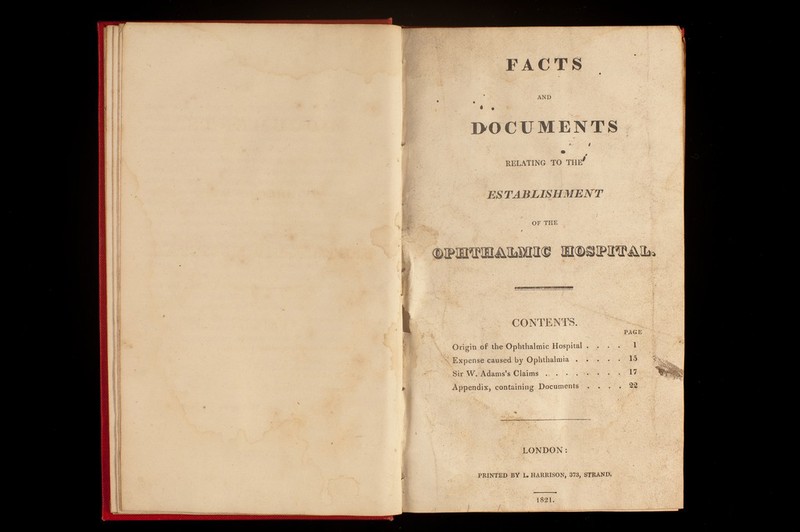 FACTS

AND

DOCUMENTS

RELATING TO THE

ESTABLISHMENT

OF THE

OPHTHALMIC HOSPITAL.

CONTENTS.

PAGE

Origin of the Ophthalmic Hospital 1
Expense caused by Ophthalmia 15
Sir W. Adams's Claims 17
Appendix, containing Documents 22

LONDON:

PRINTED BY L. HARRISON, 373, STRAND.

1821.